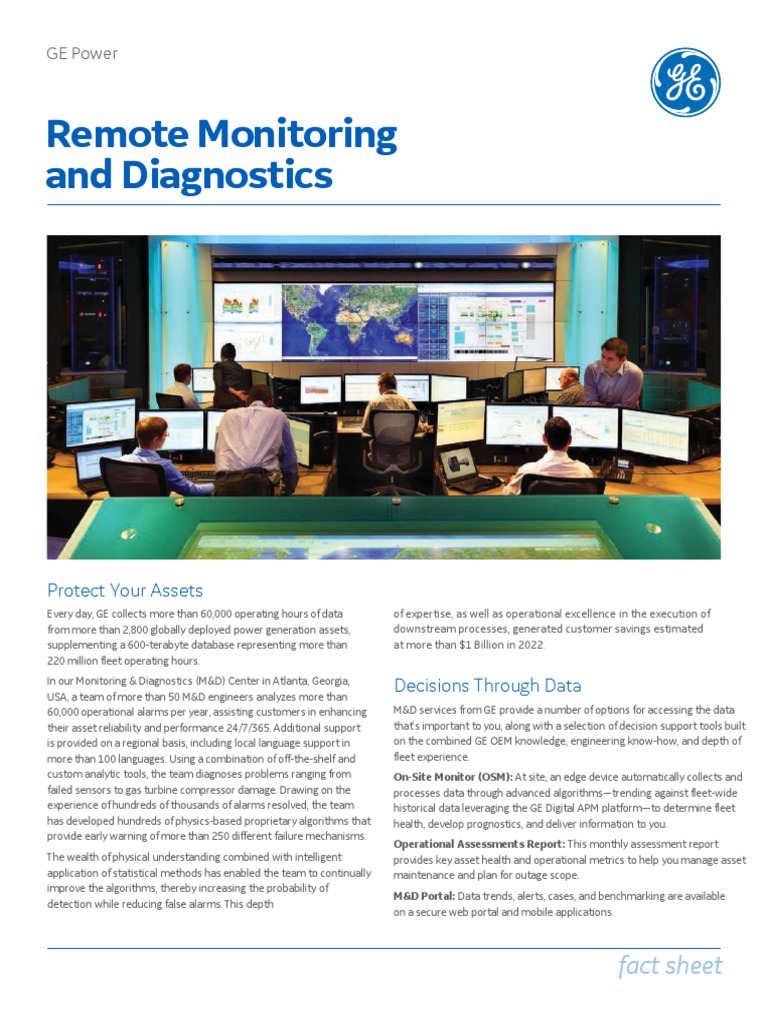 GE Power

Remote Monitoring and Diagnostics

Protect Your Assets

Every day, GE collects more than 60,000 operating hours of data from more than 2,800 globally deployed power generation assets, supplementing a 600-terabyte database representing more than 220 million fleet operating hours.

In our Monitoring & Diagnostics (M&D) Center in Atlanta, Georgia, USA, a team of more than 50 M&D engineers analyzes more than 60,000 operational alarms per year, assisting customers in enhancing their asset reliability and performance 24/7/365. Additional support is provided on a regional basis, including local language support in more than 100 languages. Using a combination of off-the-shelf and custom analytic tools, the team diagnoses problems ranging from failed sensors to gas turbine compressor damage. Drawing on the experience of hundreds of thousands of alarms resolved, the team has developed hundreds of physics-based proprietary algorithms that provide early warning of more than 250 different failure mechanisms.

The wealth of physical understanding combined with intelligent application of statistical methods has enabled the team to continually improve the algorithms, thereby increasing the probability of detection while reducing false alarms. This depth of expertise, as well as operational excellence in the execution of downstream processes, generated customer savings estimated at more than $1 Billion in 2022.

Decisions Through Data

M&D services from GE provide a number of options for accessing the data that's important to you, along with a selection of decision support tools built on the combined GE OEM knowledge, engineering know-how, and depth of fleet experience.

On-Site Monitor (OSM): At site, an edge device automatically collects and processes data through advanced algorithms—trending against fleet-wide historical data leveraging the GE Digital APM platform—to determine fleet health, develop prognostics, and deliver information to you.

Operational Assessments Report: This monthly assessment report provides key asset health and operational metrics to help you manage asset maintenance and plan for outage scope.

M&D Portal: Data trends, alerts, cases, and benchmarking are available on a secure web portal and mobile applications.

fact sheet